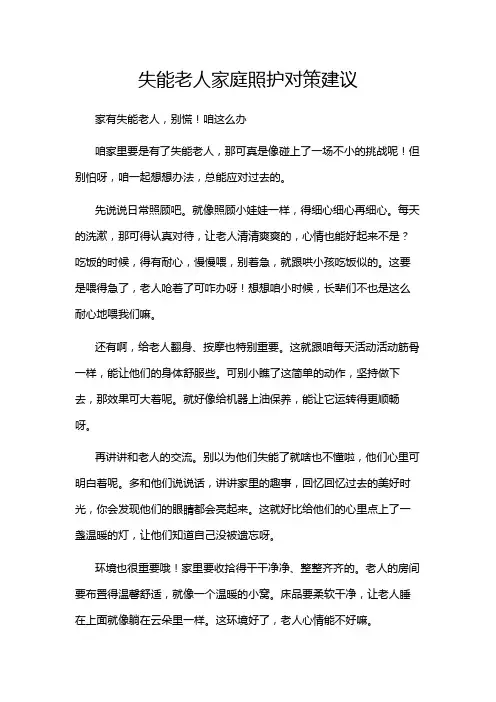 失能老人家庭照护对策建议

家有失能老人，别慌！咱这么办

咱家里要是有了失能老人，那可真是像碰上了一场不小的挑战呢！但别怕呀，咱一起想想办法，总能应对过去的。

先说说日常照顾吧。就像照顾小娃娃一样，得细心细心再细心。每天的洗漱，那可得认真对待，让老人清清爽爽的，心情也能好起来不是？吃饭的时候，得有耐心，慢慢喂，别着急，就跟哄小孩吃饭似的。这要是喂得急了，老人呛着了可咋办呀！想想咱小时候，长辈们不也是这么耐心地喂我们嘛。

还有啊，给老人翻身、按摩也特别重要。这就跟咱每天活动活动筋骨一样，能让他们的身体舒服些。可别小瞧了这简单的动作，坚持做下去，那效果可大着呢。就好像给机器上油保养，能让它运转得更顺畅呀。

再讲讲和老人的交流。别以为他们失能了就啥也不懂啦，他们心里可明白着呢。多和他们说说话，讲讲家里的趣事，回忆回忆过去的美好时光，你会发现他们的眼睛都会亮起来。这就好比给他们的心里点上了一盏温暖的灯，让他们知道自己没被遗忘呀。

环境也很重要哦！家里要收拾得干干净净、整整齐齐的。老人的房间要布置得温馨舒适，就像一个温暖的小窝。床品要柔软干净，让老人睡在上面就像躺在云朵里一样。这环境好了，老人心情能不好嘛。